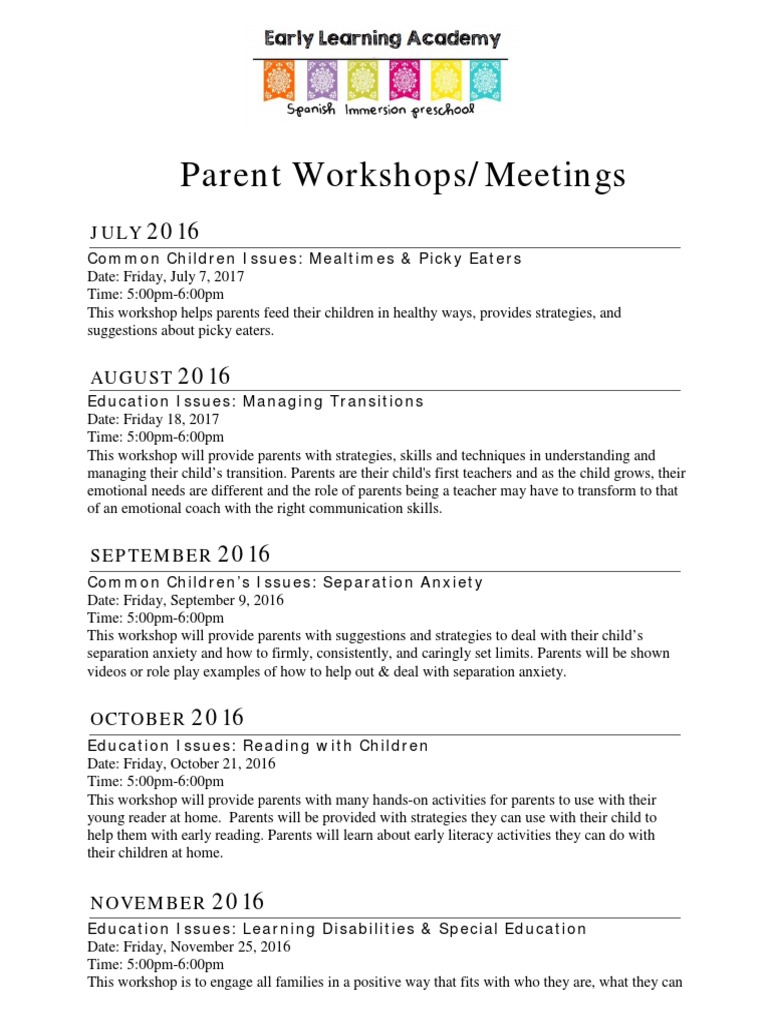 Early Learning Academy

Spanish Immersion preschool

Parent Workshops/Meetings

JULY 2016

Common Children Issues: Mealtimes & Picky Eaters

Date: Friday, July 7, 2017
Time: 5:00pm-6:00pm
This workshop helps parents feed their children in healthy ways, provides strategies, and suggestions about picky eaters.

AUGUST 2016

Education Issues: Managing Transitions

Date: Friday 18, 2017
Time: 5:00pm-6:00pm
This workshop will provide parents with strategies, skills and techniques in understanding and managing their child's transition. Parents are their child's first teachers and as the child grows, their emotional needs are different and the role of parents being a teacher may have to transform to that of an emotional coach with the right communication skills.

SEPTEMBER 2016

Common Children's Issues: Separation Anxiety

Date: Friday, September 9, 2016
Time: 5:00pm-6:00pm
This workshop will provide parents with suggestions and strategies to deal with their child's separation anxiety and how to firmly, consistently, and caringly set limits. Parents will be shown videos or role play examples of how to help out & deal with separation anxiety.

OCTOBER 2016

Education Issues: Reading with Children

Date: Friday, October 21, 2016
Time: 5:00pm-6:00pm
This workshop will provide parents with many hands-on activities for parents to use with their young reader at home. Parents will be provided with strategies they can use with their child to help them with early reading. Parents will learn about early literacy activities they can do with their children at home.

NOVEMBER 2016

Education Issues: Learning Disabilities & Special Education

Date: Friday, November 25, 2016
Time: 5:00pm-6:00pm
This workshop is to engage all families in a positive way that fits with who they are, what they can